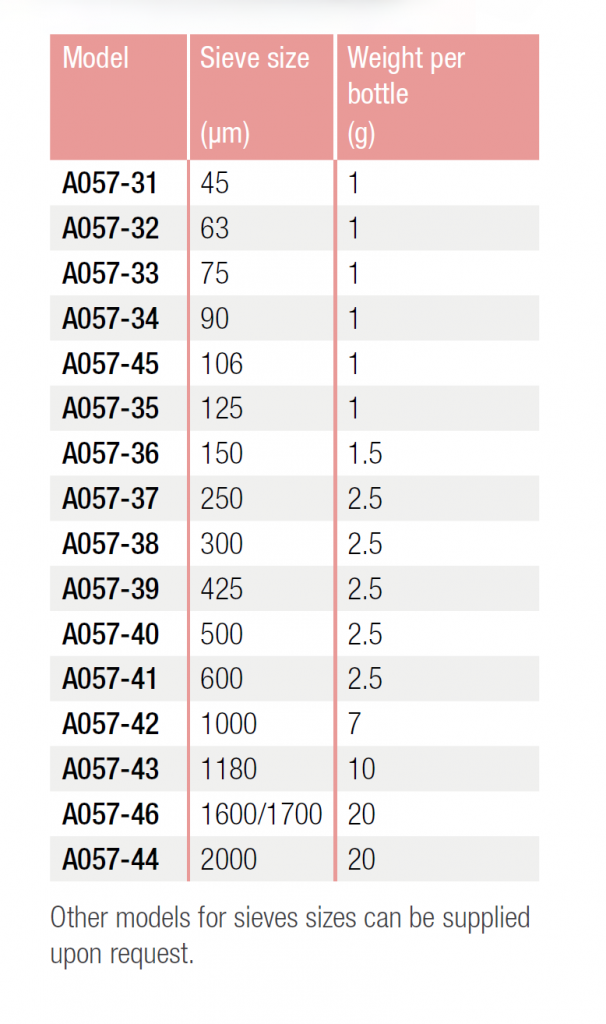 | Model | Sieve size (µm) | Weight per bottle (g) |
|---|---|---|
| A057-31 | 45 | 1 |
| A057-32 | 63 | 1 |
| A057-33 | 75 | 1 |
| A057-34 | 90 | 1 |
| A057-45 | 106 | 1 |
| A057-35 | 125 | 1 |
| A057-36 | 150 | 1.5 |
| A057-37 | 250 | 2.5 |
| A057-38 | 300 | 2.5 |
| A057-39 | 425 | 2.5 |
| A057-40 | 500 | 2.5 |
| A057-41 | 600 | 2.5 |
| A057-42 | 1000 | 7 |
| A057-43 | 1180 | 10 |
| A057-46 | 1600/1700 | 20 |
| A057-44 | 2000 | 20 |

Other models for sieves sizes can be supplied upon request.